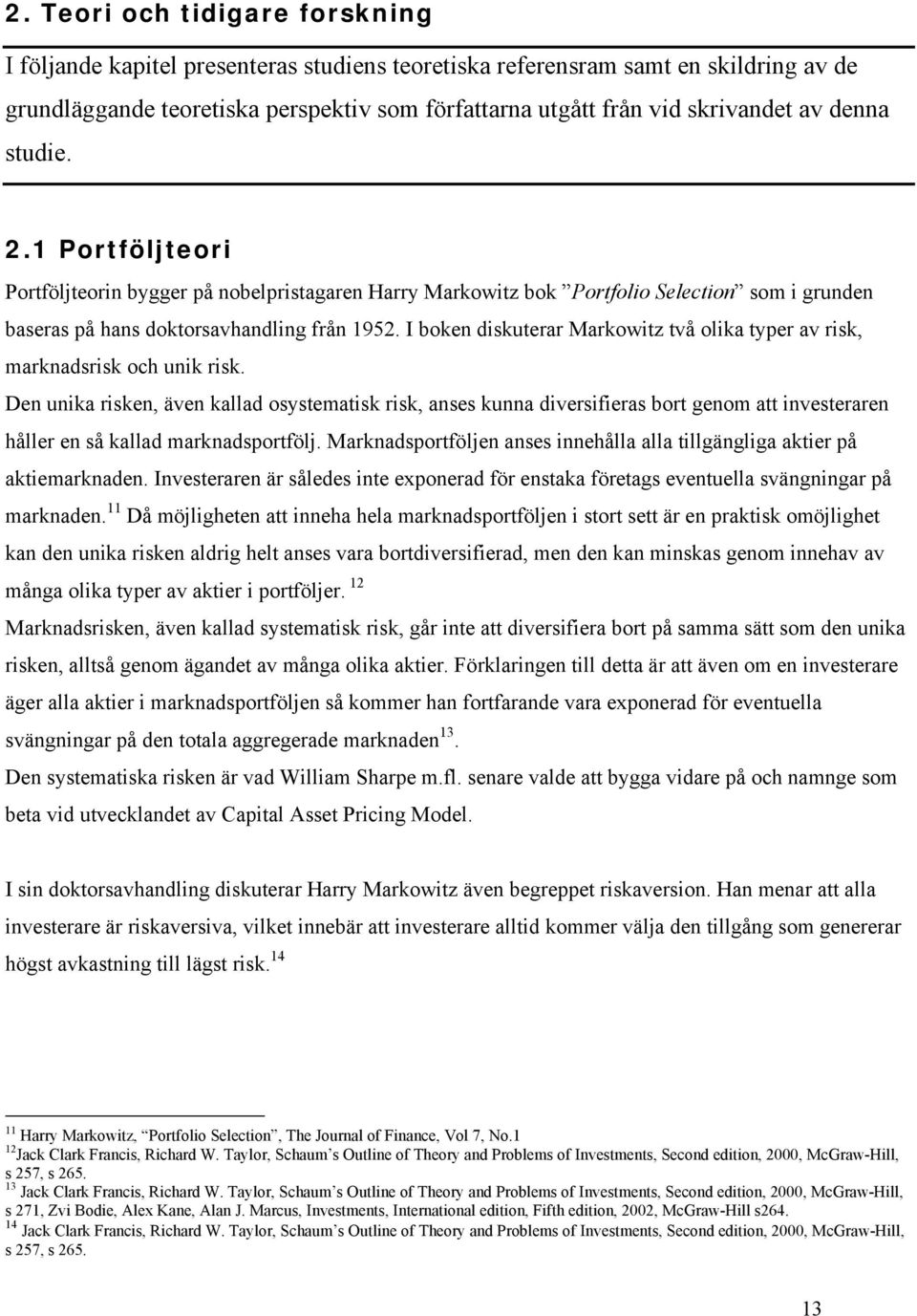 2. Teori och tidigare forskning

I följande kapitel presenteras studiens teoretiska referensram samt en skildring av de grundläggande teoretiska perspektiv som författarna utgått från vid skrivandet av denna studie.

2.1 Portföljteori

Portföljteorin bygger på nobelpristagaren Harry Markowitz bok ”Portfolio Selection” som i grunden baseras på hans doktorsavhandling från 1952. I boken diskuterar Markowitz två olika typer av risk, marknadsrisk och unik risk.

Den unika risken, även kallad osystematisk risk, anses kunna diversifieras bort genom att investeraren håller en så kallad marknadsportfölj. Marknadsportföljen anses innehålla alla tillgängliga aktier på aktiemarknaden. Investeraren är således inte exponerad för enstaka företags eventuella svängningar på marknaden.$^{11}$ Då möjligheten att inneha hela marknadsportföljen i stort sett är en praktisk omöjlighet kan den unika risken aldrig helt anses vara bortdiversifierad, men den kan minskas genom innehav av många olika typer av aktier i portföljer. $^{12}$

Marknadsrisken, även kallad systematisk risk, går inte att diversifiera bort på samma sätt som den unika risken, alltså genom ägandet av många olika aktier. Förklaringen till detta är att även om en investerare äger alla aktier i marknadsportföljen så kommer han fortfarande vara exponerad för eventuella svängningar på den totala aggregerade marknaden$^{13}$.

Den systematiska risken är vad William Sharpe m.fl. senare valde att bygga vidare på och namnge som beta vid utvecklandet av Capital Asset Pricing Model.

I sin doktorsavhandling diskuterar Harry Markowitz även begreppet riskaversion. Han menar att alla investerare är riskaversiva, vilket innebär att investerare alltid kommer välja den tillgång som genererar högst avkastning till lägst risk.$^{14}$

$^{11}$ Harry Markowitz, “Portfolio Selection”, The Journal of Finance, Vol 7, No.1
$^{12}$Jack Clark Francis, Richard W. Taylor, Schaum’s Outline of Theory and Problems of Investments, Second edition, 2000, McGraw-Hill, s 257, s 265.
$^{13}$ Jack Clark Francis, Richard W. Taylor, Schaum’s Outline of Theory and Problems of Investments, Second edition, 2000, McGraw-Hill, s 271, Zvi Bodie, Alex Kane, Alan J. Marcus, Investments, International edition, Fifth edition, 2002, McGraw-Hill s264.
$^{14}$ Jack Clark Francis, Richard W. Taylor, Schaum’s Outline of Theory and Problems of Investments, Second edition, 2000, McGraw-Hill, s 257, s 265.

13